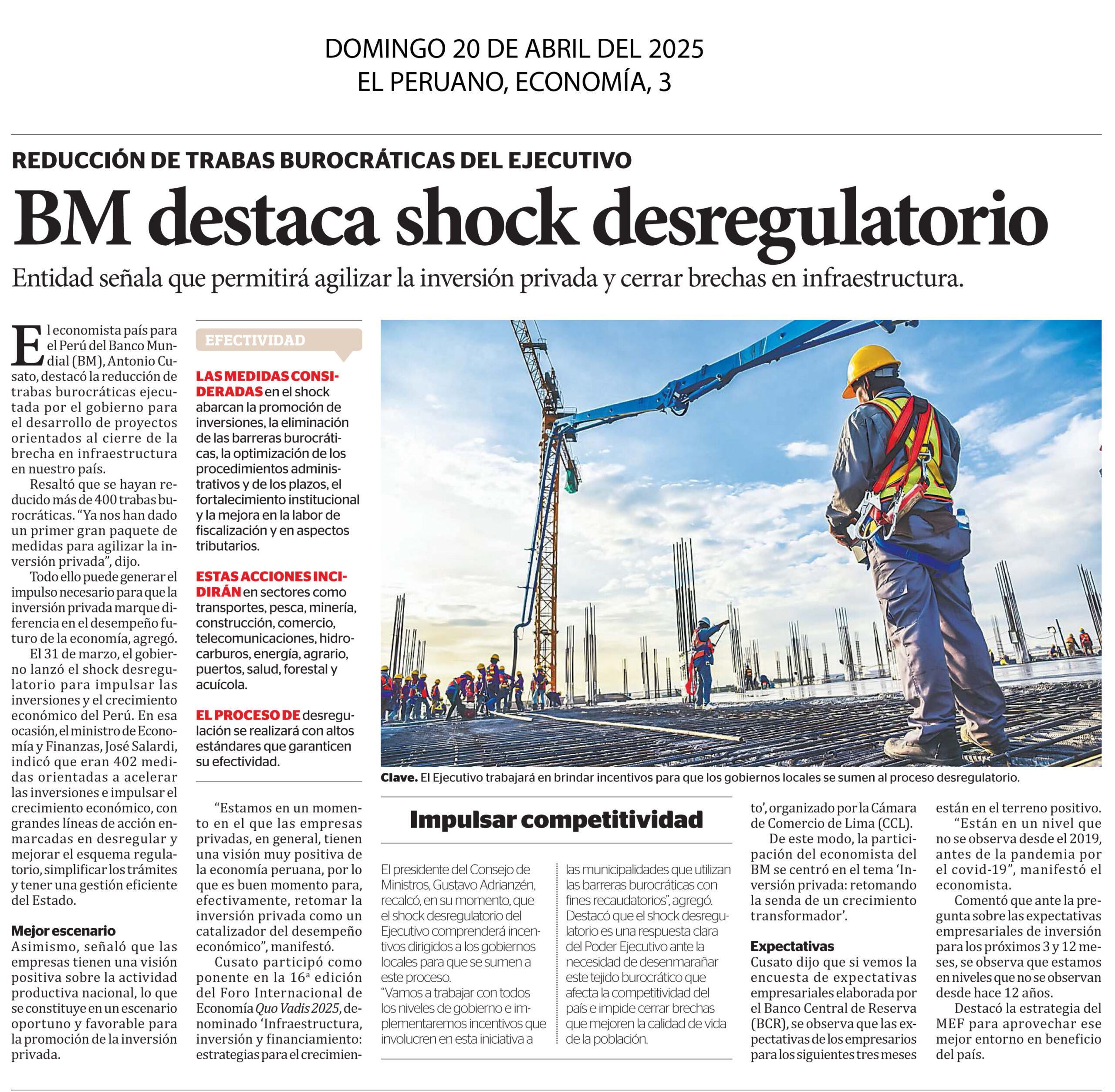 DOMINGO 20 DE ABRIL DEL 2025
EL PERUANO, ECONOMÍA, 3

REDUCCIÓN DE TRABAS BUROCRÁTICAS DEL EJECUTIVO

BM destaca shock desregulatorio

Entidad señala que permitirá agilizar la inversión privada y cerrar brechas en infraestructura.

El economista país para el Perú del Banco Mundial (BM), Antonio Cusato, destacó la reducción de trabas burocráticas ejecutada por el gobierno para el desarrollo de proyectos orientados al cierre de la brecha en infraestructura en nuestro país.

Resaltó que se hayan reducido más de 400 trabas burocráticas. “Ya nos han dado un primer gran paquete de medidas para agilizar la inversión privada”, dijo.

Todo ello puede generar el impulso necesario para que la inversión privada marque diferencia en el desempeño futuro de la economía, agregó.

El 31 de marzo, el gobierno lanzó el shock desregulatorio para impulsar las inversiones y el crecimiento económico del Perú. En esa ocasión, el ministro de Economía y Finanzas, José Salardi, indicó que eran 402 medidas orientadas a acelerar las inversiones e impulsar el crecimiento económico, con grandes líneas de acción enmarcadas en desregular y mejorar el esquema regulatorio, simplificar los trámites y tener una gestión eficiente del Estado.

Mejor escenario
Asimismo, señaló que las empresas tienen una visión positiva sobre la actividad productiva nacional, lo que se constituye en un escenario oportuno y favorable para la promoción de la inversión privada.

EFECTIVIDAD

LAS MEDIDAS CONSIDERADAS en el shock abarcan la promoción de inversiones, la eliminación de las barreras burocráticas, la optimización de los procedimientos administrativos y de los plazos, el fortalecimiento institucional y la mejora en la labor de fiscalización y en aspectos tributarios.

ESTAS ACCIONES INCIDIRÁN en sectores como transportes, pesca, minería, construcción, comercio, telecomunicaciones, hidrocarburos, energía, agrario, puertos, salud, forestal y acuícola.

EL PROCESO DE desregulación se realizará con altos estándares que garanticen su efectividad.

“Estamos en un momento en el que las empresas privadas, en general, tienen una visión muy positiva de la economía peruana, por lo que es buen momento para, efectivamente, retomar la inversión privada como un catalizador del desempeño económico”, manifestó.

Cusato participó como ponente en la 16ª edición del Foro Internacional de Economía Quo Vadis 2025, denominado ‘Infraestructura, inversión y financiamiento: estrategias para el crecimiento’, organizado por la Cámara de Comercio de Lima (CCL).

De este modo, la participación del economista del BM se centró en el tema ‘Inversión privada: retomando la senda de un crecimiento transformador’.

Expectativas
Cusato dijo que si vemos la encuesta de expectativas empresariales elaborada por el Banco Central de Reserva (BCR), se observa que las expectativas de los empresarios para los siguientes tres meses están en el terreno positivo.

“Están en un nivel que no se observa desde el 2019, antes de la pandemia por el covid-19”, manifestó el economista.

Comentó que ante la pregunta sobre las expectativas empresariales de inversión para los próximos 3 y 12 meses, se observa que estamos en niveles que no se observan desde hace 12 años.

Destacó la estrategia del MEF para aprovechar ese mejor entorno en beneficio del país.

Clave. El Ejecutivo trabajará en brindar incentivos para que los gobiernos locales se sumen al proceso desregulatorio.

Impulsar competitividad

El presidente del Consejo de Ministros, Gustavo Adrianzén, recalcó, en su momento, que el shock desregulatorio del Ejecutivo comprenderá incentivos dirigidos a los gobiernos locales para que se sumen a este proceso.
“Vamos a trabajar con todos los niveles de gobierno e implementaremos incentivos que involucren en esta iniciativa a las municipalidades que utilizan las barreras burocráticas con fines recaudatorios”, agregó.
Destacó que el shock desregulatorio es una respuesta clara del Poder Ejecutivo ante la necesidad de desenmarañar este tejido burocrático que afecta la competitividad del país e impide cerrar brechas que mejoren la calidad de vida de la población.